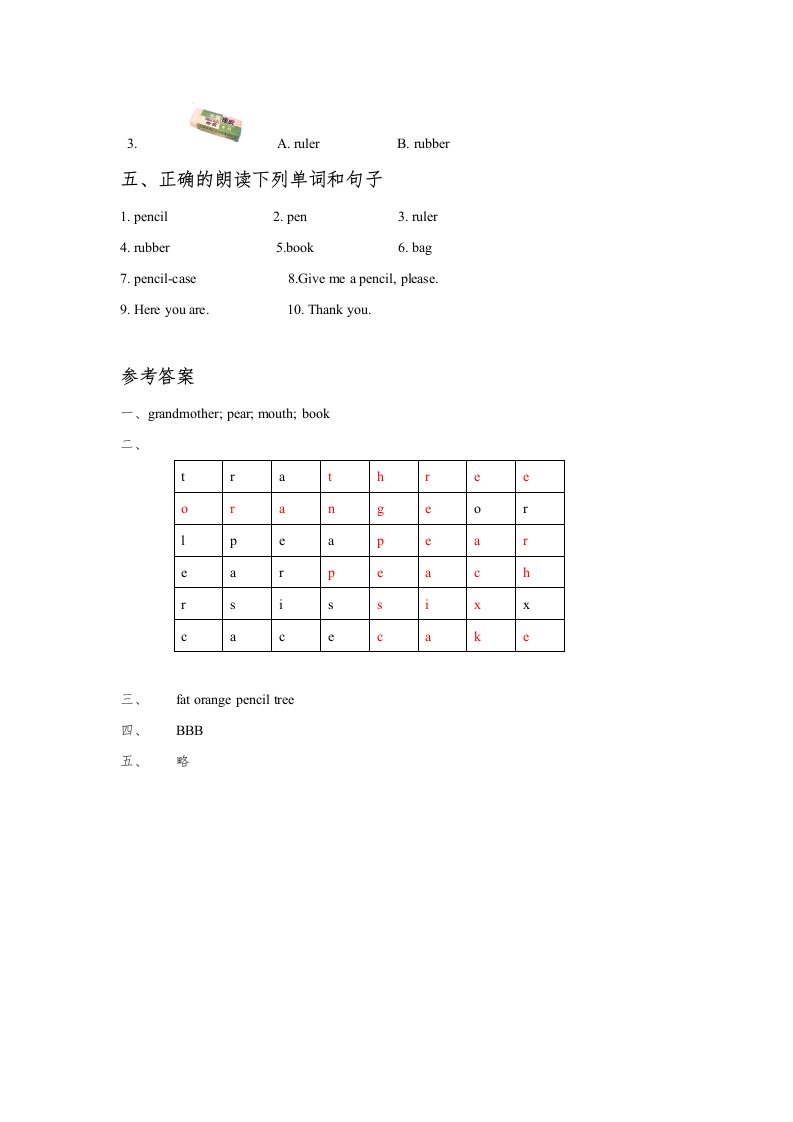 3. A. ruler B. rubber

五、正确的朗读下列单词和句子

1. pencil 2. pen 3. ruler

4. rubber 5.book 6. bag

7. pencil-case 8.Give me a pencil, please.

9. Here you are. 10. Thank you.

参考答案

一、grandmother; pear; mouth; book

二、

| t | r | a | t | h | r | e | e |
|---|---|---|---|---|---|---|---|
| o | r | a | n | g | e | o | r |
| l | p | e | a | p | e | a | r |
| e | a | r | p | e | a | c | h |
| r | s | i | s | s | i | x | x |
| c | a | c | e | c | a | k | e |

三、 fat orange pencil tree

四、 BBB

五、 略